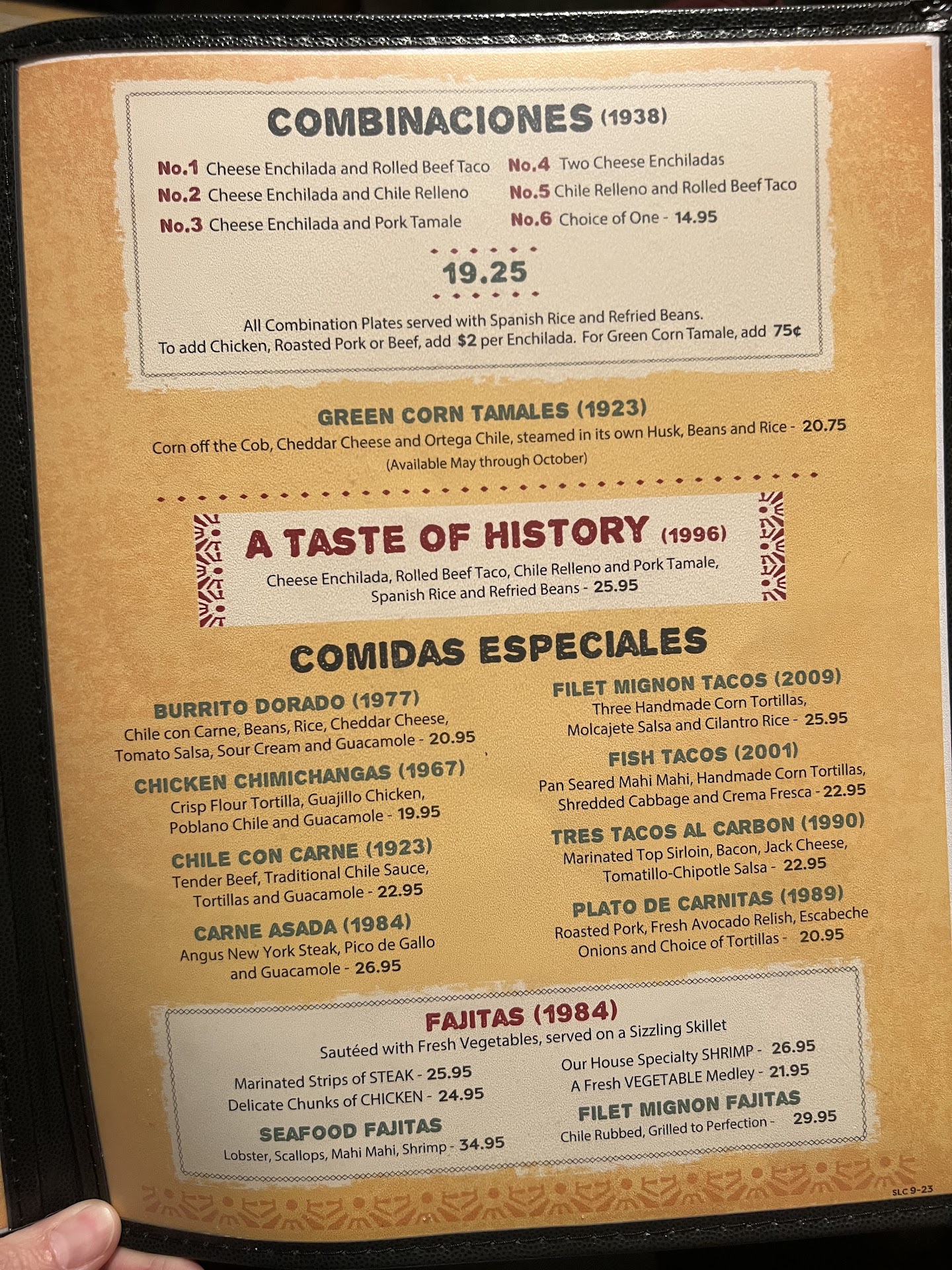 COMBINACIONES (1938)

No.1 Cheese Enchilada and Rolled Beef Taco
No.2 Cheese Enchilada and Chile Relleno
No.3 Cheese Enchilada and Pork Tamale

No.4 Two Cheese Enchiladas
No.5 Chile Relleno and Rolled Beef Taco
No.6 Choice of One - 14.95

19.25

All Combination Plates served with Spanish Rice and Refried Beans. To add Chicken, Roasted Pork or Beef, add $2 per Enchilada. For Green Corn Tamale, add 75¢

GREEN CORN TAMALES (1923)
Corn off the Cob, Cheddar Cheese and Ortega Chile, steamed in its own Husk, Beans and Rice - 20.75
(Available May through October)

A TASTE OF HISTORY (1996)
Cheese Enchilada, Rolled Beef Taco, Chile Relleno and Pork Tamale, Spanish Rice and Refried Beans - 25.95

COMIDAS ESPECIALES

BURRITO DORADO (1977)
Chile con Carne, Beans, Rice, Cheddar Cheese, Tomato Salsa, Sour Cream and Guacamole - 20.95

CHICKEN CHIMICHANGAS (1967)
Crisp Flour Tortilla, Guajillo Chicken, Poblano Chile and Guacamole - 19.95

CHILE CON CARNE (1923)
Tender Beef, Traditional Chile Sauce, Tortillas and Guacamole - 22.95

CARNE ASADA (1984)
Angus New York Steak, Pico de Gallo and Guacamole - 26.95

FILET MIGNON TACOS (2009)
Three Handmade Corn Tortillas, Molcajete Salsa and Cilantro Rice - 25.95

FISH TACOS (2001)
Pan Seared Mahi Mahi, Handmade Corn Tortillas, Shredded Cabbage and Crema Fresca - 22.95

TRES TACOS AL CARBON (1990)
Marinated Top Sirloin, Bacon, Jack Cheese, Tomatillo-Chipotle Salsa - 22.95

PLATO DE CARNITAS (1989)
Roasted Pork, Fresh Avocado Relish, Escabeche Onions and Choice of Tortillas - 20.95

FAJITAS (1984)
Sautéed with Fresh Vegetables, served on a Sizzling Skillet

Marinated Strips of STEAK - 25.95
Delicate Chunks of CHICKEN - 24.95

SEAFOOD FAJITAS
Lobster, Scallops, Mahi Mahi, Shrimp - 34.95

Our House Specialty SHRIMP - 26.95
A Fresh VEGETABLE Medley - 21.95

FILET MIGNON FAJITAS
Chile Rubbed, Grilled to Perfection - 29.95

SLC 9-23